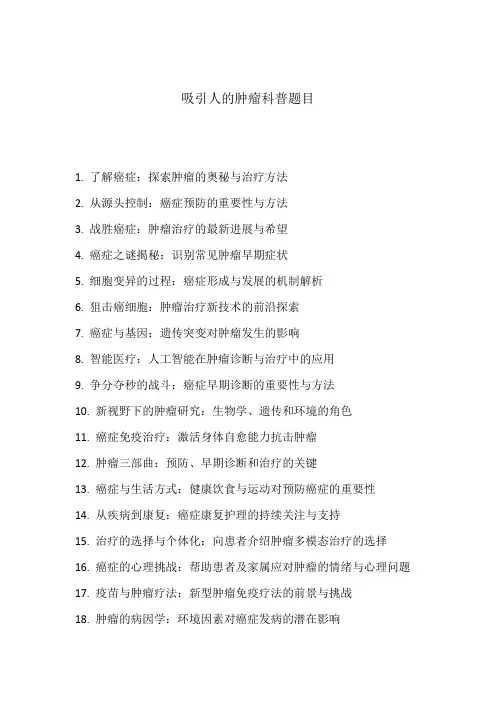 吸引人的肿瘤科普题目

1. 了解癌症：探索肿瘤的奥秘与治疗方法
2. 从源头控制：癌症预防的重要性与方法
3. 战胜癌症：肿瘤治疗的最新进展与希望
4. 癌症之谜揭秘：识别常见肿瘤早期症状
5. 细胞变异的过程：癌症形成与发展的机制解析
6. 狙击癌细胞：肿瘤治疗新技术的前沿探索
7. 癌症与基因：遗传突变对肿瘤发生的影响
8. 智能医疗：人工智能在肿瘤诊断与治疗中的应用
9. 争分夺秒的战斗：癌症早期诊断的重要性与方法
10. 新视野下的肿瘤研究：生物学、遗传和环境的角色
11. 癌症免疫治疗：激活身体自愈能力抗击肿瘤
12. 肿瘤三部曲：预防、早期诊断和治疗的关键
13. 癌症与生活方式：健康饮食与运动对预防癌症的重要性
14. 从疾病到康复：癌症康复护理的持续关注与支持
15. 治疗的选择与个体化：向患者介绍肿瘤多模态治疗的选择
16. 癌症的心理挑战：帮助患者及家属应对肿瘤的情绪与心理问题
17. 疫苗与肿瘤疗法：新型肿瘤免疫疗法的前景与挑战
18. 肿瘤的病因学：环境因素对癌症发病的潜在影响